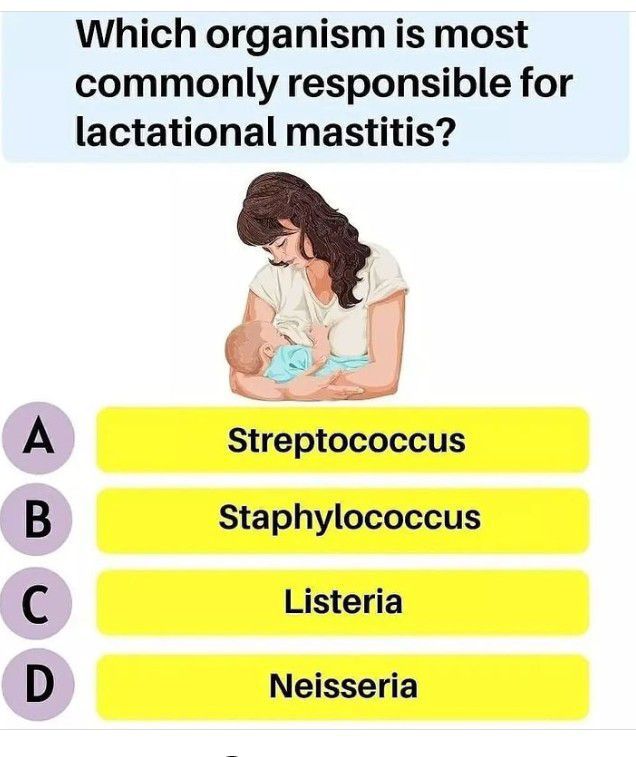 Which organism is most commonly responsible for lactational mastitis?

A
Streptococcus

B
Staphylococcus

C
Listeria

D
Neisseria